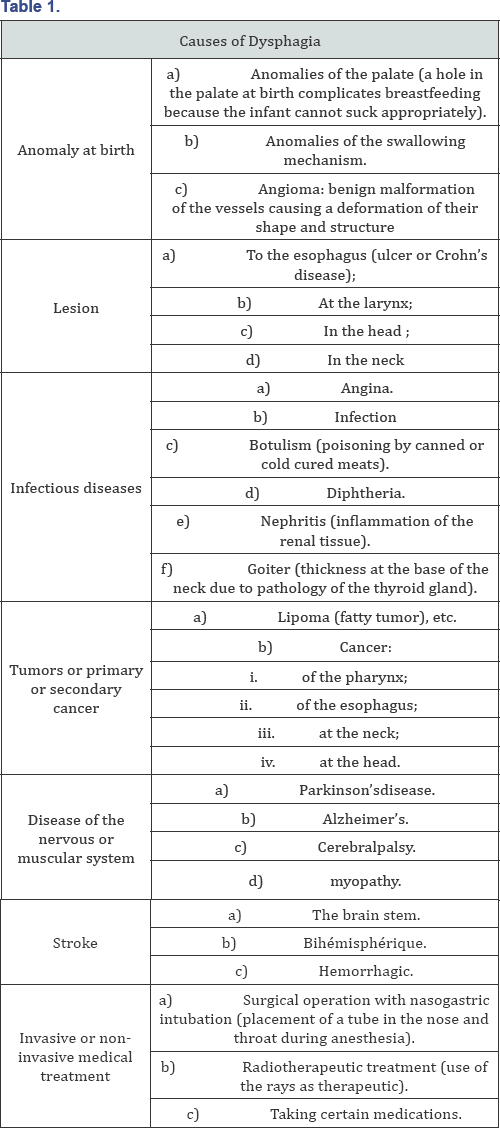 Table 1.

| Causes of Dysphagia | |
|---|---|
| Anomaly at birth | a) Anomalies of the palate (a hole in the palate at birth complicates breastfeeding because the infant cannot suck appropriately). |
| | b) Anomalies of the swallowing mechanism. |
| | c) Angioma: benign malformation of the vessels causing a deformation of their shape and structure |
| Lesion | a) To the esophagus (ulcer or Crohn's disease); |
| | b) At the larynx; |
| | c) In the head ; |
| | d) In the neck |
| Infectious diseases | a) Angina. |
| | b) Infection |
| | c) Botulism (poisoning by canned or cold cured meats). |
| | d) Diphtheria. |
| | e) Nephritis (inflammation of the renal tissue). |
| | f) Goiter (thickness at the base of the neck due to pathology of the thyroid gland). |
| Tumors or primary or secondary cancer | a) Lipoma (fatty tumor), etc. |
| | b) Cancer: |
| | i. of the pharynx; |
| | ii. of the esophagus; |
| | iii. at the neck; |
| | iv. at the head. |
| Disease of the nervous or muscular system | a) Parkinson'sdisease. |
| | b) Alzheimer's. |
| | c) Cerebralpalsy. |
| | d) myopathy. |
| Stroke | a) The brain stem. |
| | b) Bihémisphérique. |
| | c) Hemorrhagic. |
| Invasive or non-invasive medical treatment | a) Surgical operation with nasogastric intubation (placement of a tube in the nose and throat during anesthesia). |
| | b) Radiotherapeutic treatment (use of the rays as therapeutic). |
| | c) Taking certain medications. |